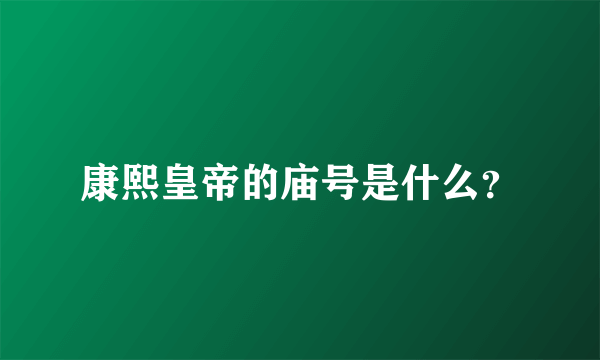 康熙皇帝的庙号是什么?